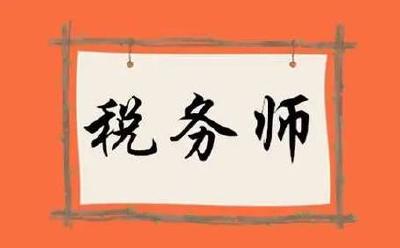 税务师